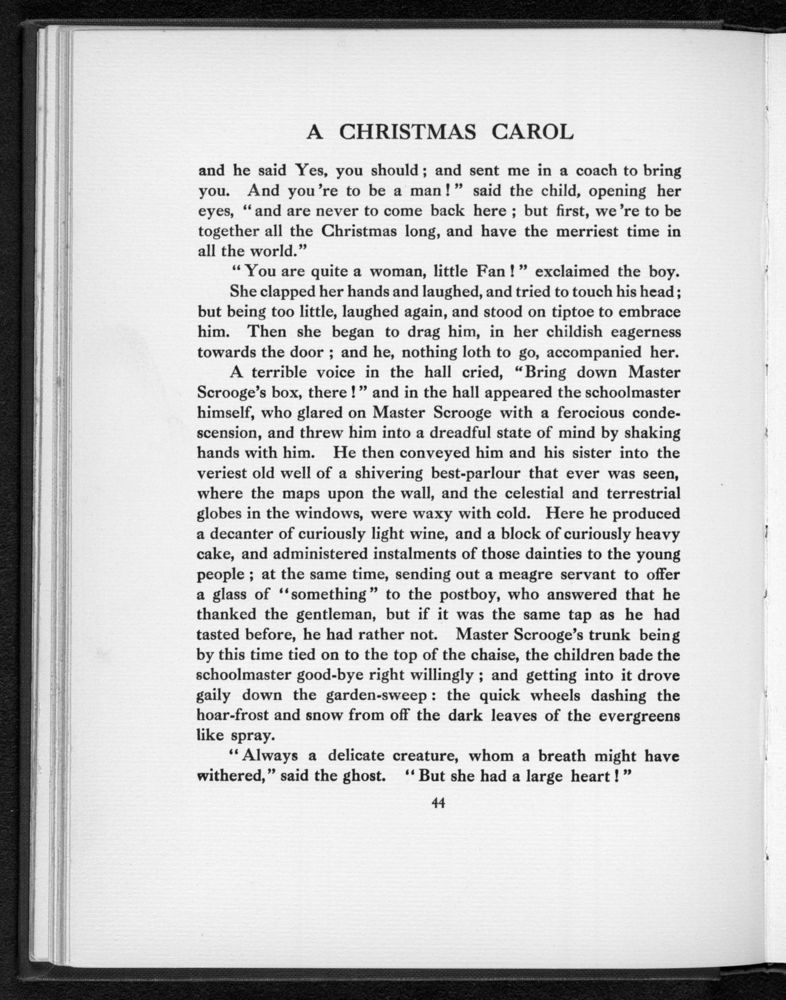 A CHRISTMAS CAROL

and he said Yes, you should; and sent me in a coach to bring you. And you're to be a man!" said the child, opening her eyes, "and are never to come back here; but first, we're to be together all the Christmas long, and have the merriest time in all the world."

"You are quite a woman, little Fan!" exclaimed the boy.

She clapped her hands and laughed, and tried to touch his head; but being too little, laughed again, and stood on tiptoe to embrace him. Then she began to drag him, in her childish eagerness towards the door; and he, nothing loth to go, accompanied her.

A terrible voice in the hall cried, "Bring down Master Scrooge's box, there!" and in the hall appeared the schoolmaster himself, who glared on Master Scrooge with a ferocious condescension, and threw him into a dreadful state of mind by shaking hands with him. He then conveyed him and his sister into the veriest old well of a shivering best-parlour that ever was seen, where the maps upon the wall, and the celestial and terrestrial globes in the windows, were waxy with cold. Here he produced a decanter of curiously light wine, and a block of curiously heavy cake, and administered instalments of those dainties to the young people; at the same time, sending out a meagre servant to offer a glass of "something" to the postboy, who answered that he thanked the gentleman, but if it was the same tap as he had tasted before, he had rather not. Master Scrooge's trunk being by this time tied on to the top of the chaise, the children bade the schoolmaster good-bye right willingly; and getting into it drove gaily down the garden-sweep: the quick wheels dashing the hoar-frost and snow from off the dark leaves of the evergreens like spray.

"Always a delicate creature, whom a breath might have withered," said the ghost. "But she had a large heart!"

44